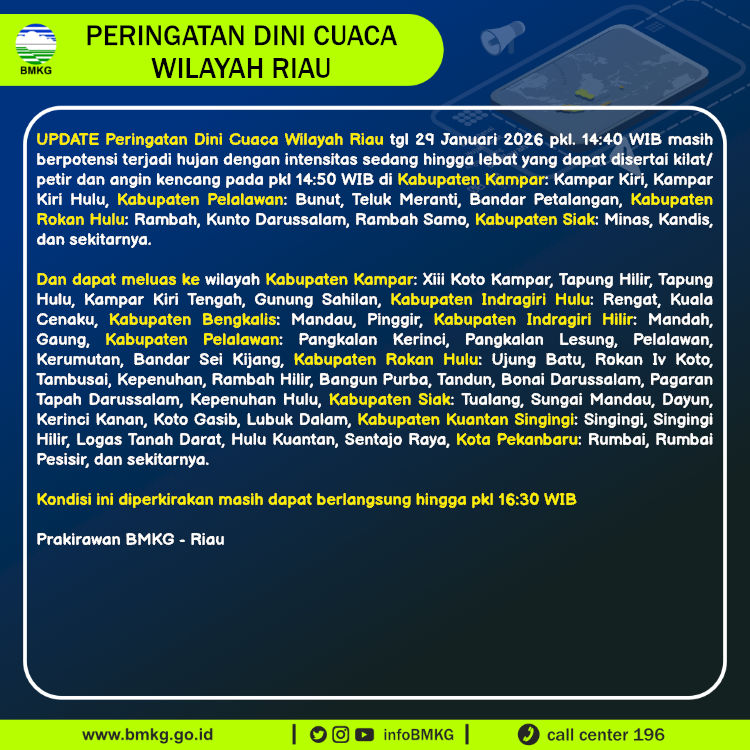 BMKG

PERINGATAN DINI CUACA
WILAYAH RIAU

UPDATE Peringatan Dini Cuaca Wilayah Riau tgl 29 Januari 2026 pkl. 14:40 WIB masih berpotensi terjadi hujan dengan intensitas sedang hingga lebat yang dapat disertai kilat/ petir dan angin kencang pada pkl 14:50 WIB di Kabupaten Kampar: Kampar Kiri, Kampar Kiri Hulu, Kabupaten Pelalawan: Bunut, Teluk Meranti, Bandar Petalangan, Kabupaten Rokan Hulu: Rambah, Kunto Darussalam, Rambah Samo, Kabupaten Siak: Minas, Kandis, dan sekitarnya.

Dan dapat meluas ke wilayah Kabupaten Kampar: Xiii Koto Kampar, Tapung Hilir, Tapung Hulu, Kampar Kiri Tengah, Gunung Sahilan, Kabupaten Indragiri Hulu: Rengat, Kuala Cenaku, Kabupaten Bengkalis: Mandau, Pinggir, Kabupaten Indragiri Hilir: Mandah, Gaung, Kabupaten Pelalawan: Pangkalan Kerinci, Pangkalan Lesung, Pelalawan, Kerumutan, Bandar Sei Kijang, Kabupaten Rokan Hulu: Ujung Batu, Rokan Iv Koto, Tambusai, Kepenuhan, Rambah Hilir, Bangun Purba, Tandun, Bonai Darussalam, Pagaran Tapah Darussalam, Kepenuhan Hulu, Kabupaten Siak: Tualang, Sungai Mandau, Dayun, Kerinci Kanan, Koto Gasib, Lubuk Dalam, Kabupaten Kuantan Singingi: Singingi, Singingi Hilir, Logas Tanah Darat, Hulu Kuantan, Sentajo Raya, Kota Pekanbaru: Rumbai, Rumbai Pesisir, dan sekitarnya.

Kondisi ini diperkirakan masih dapat berlangsung hingga pkl 16:30 WIB

Prakirawan BMKG - Riau

www.bmkg.go.id | infoBMKG | call center 196